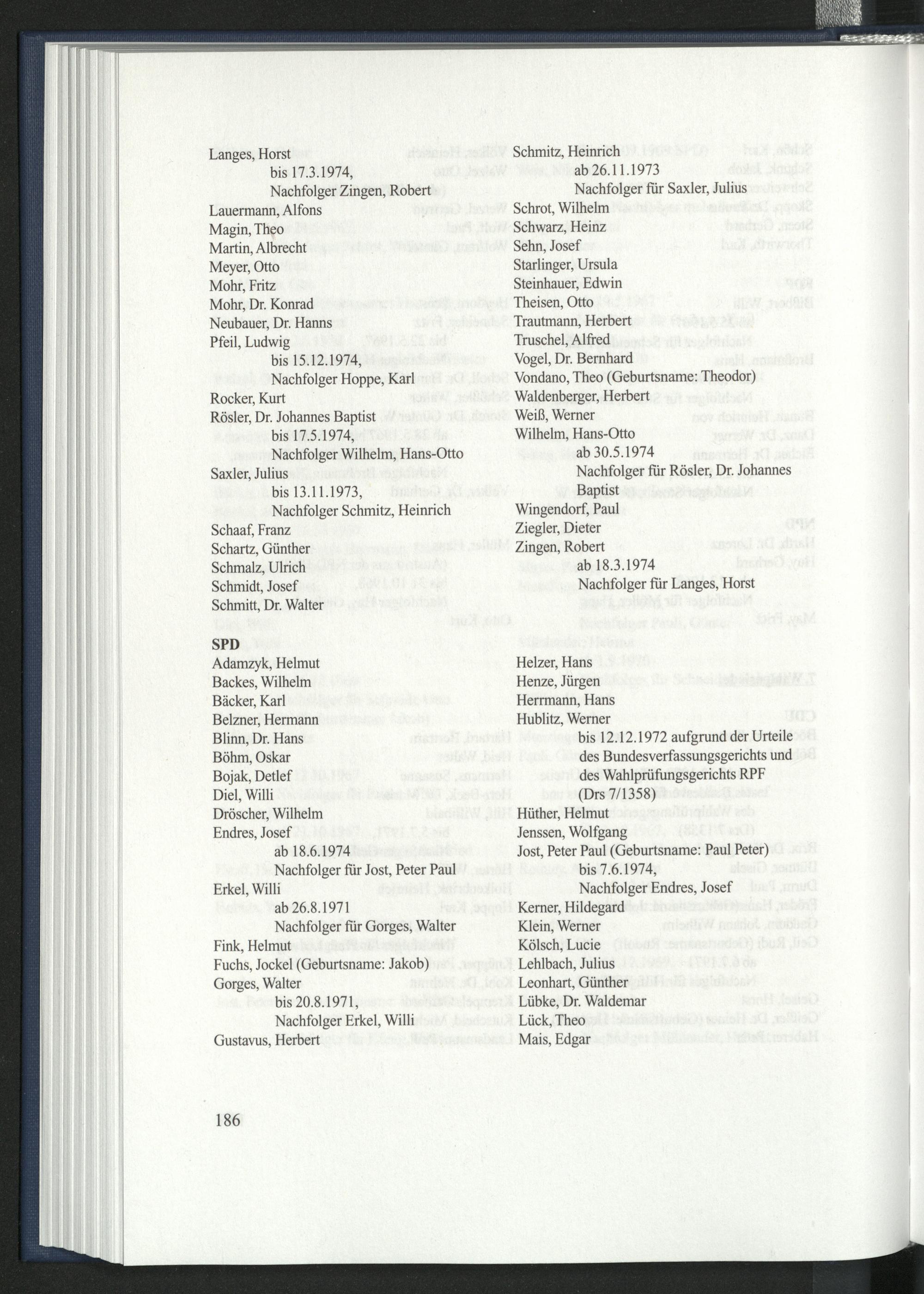 Langes, Horst
bis 17.3.1974,
Nachfolger Zingen, Robert
Lauermann, Alfons
Magin, Theo
Martin, Albrecht
Meyer, Otto
Mohr, Fritz
Mohr, Dr. Konrad
Neubauer, Dr. Hanns
Pfeil, Ludwig
bis 15.12.1974,
Nachfolger Hoppe, Karl
Rocker, Kurt
Rösler, Dr. Johannes Baptist
bis 17.5.1974,
Nachfolger Wilhelm, Hans-Otto
Saxler, Julius
bis 13.11.1973,
Nachfolger Schmitz, Heinrich
Schaaf, Franz
Schartz, Günther
Schmalz, Ulrich
Schmidt, Josef
Schmitt, Dr. Walter

Schmitz, Heinrich
ab 26.11.1973
Nachfolger für Saxler, Julius
Schrot, Wilhelm
Schwarz, Heinz
Sehn, Josef
Starlinger, Ursula
Steinhauer, Edwin
Theisen, Otto
Trautmann, Herbert
Truschel, Alfred
Vogel, Dr. Bernhard
Vondano, Theo (Geburtsname: Theodor)
Waldenberger, Herbert
Weiß, Werner
Wilhelm, Hans-Otto
ab 30.5.1974
Nachfolger für Rösler, Dr. Johannes Baptist
Wingendorf, Paul
Ziegler, Dieter
Zingen, Robert
ab 18.3.1974
Nachfolger für Langes, Horst

SPD
Adamzyk, Helmut
Backes, Wilhelm
Bäcker, Karl
Belzner, Hermann
Blinn, Dr. Hans
Böhm, Oskar
Bojak, Detlef
Diel, Willi
Dröscher, Wilhelm
Endres, Josef
ab 18.6.1974
Nachfolger für Jost, Peter Paul
Erkel, Willi
ab 26.8.1971
Nachfolger für Gorges, Walter
Fink, Helmut
Fuchs, Jockel (Geburtsname: Jakob)
Gorges, Walter
bis 20.8.1971,
Nachfolger Erkel, Willi
Gustavus, Herbert

Helzer, Hans
Henze, Jürgen
Herrmann, Hans
Hublitz, Werner
bis 12.12.1972 aufgrund der Urteile des Bundesverfassungsgerichts und des Wahlprüfungsgerichts RPF (Drs 7/1358)
Hüther, Helmut
Jenssen, Wolfgang
Jost, Peter Paul (Geburtsname: Paul Peter)
bis 7.6.1974,
Nachfolger Endres, Josef
Kerner, Hildegard
Klein, Werner
Kölsch, Lucie
Lehlbach, Julius
Leonhart, Günther
Lübke, Dr. Waldemar
Lück, Theo
Mais, Edgar

186